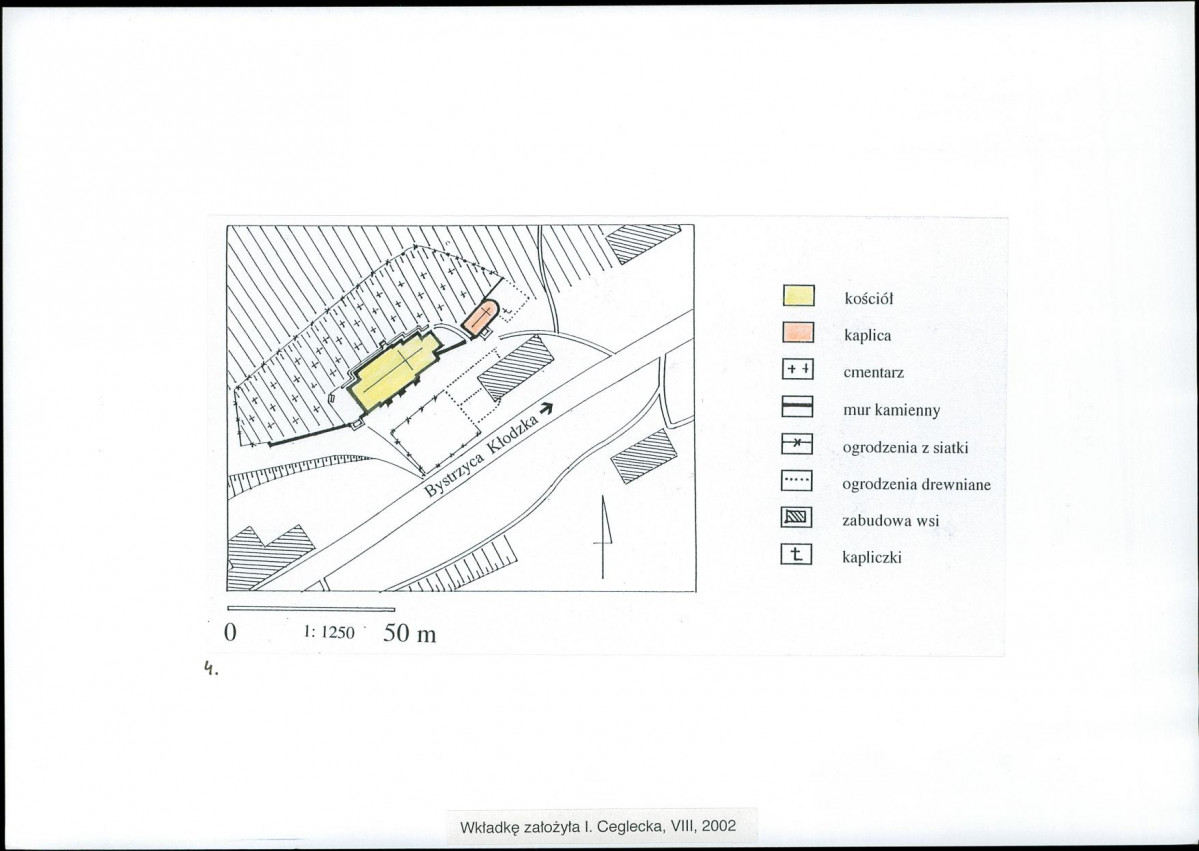 Bystrzyca Kłodzka

kościół
kaplica
cmentarz
mur kamienny
ogrodzenia z siatki
ogrodzenia drewniane
zabudowa wsi
kapliczki

0 1: 1250 50 m

4.

Wkładkę założyła I. Ceglecka, VIII, 2002